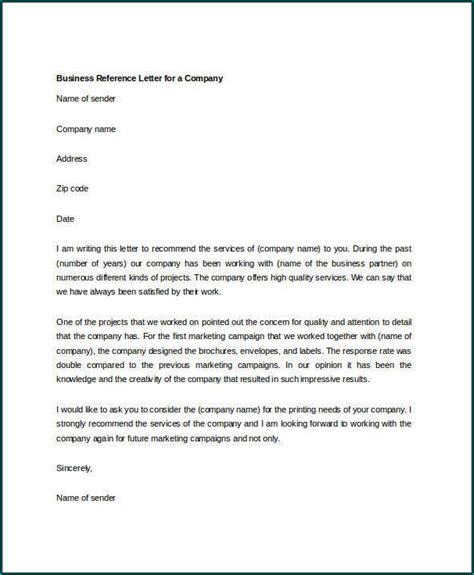 Business Reference Letter for a Company

Name of sender

Company name

Address

Zip code

Date

I am writing this letter to recommend the services of (company name) to you. During the past (number of years) our company has been working with (name of the business partner) on numerous different kinds of projects. The company offers high quality services. We can say that we have always been satisfied by their work.

One of the projects that we worked on pointed out the concern for quality and attention to detail that the company has. For the first marketing campaign that we worked together with (name of company), the company designed the brochures, envelopes, and labels. The response rate was double compared to the previous marketing campaigns. In our opinion it has been the knowledge and the creativity of the company that resulted in such impressive results.

I would like to ask you to consider the (company name) for the printing needs of your company. I strongly recommend the services of the company and I am looking forward to working with the company again for future marketing campaigns and not only.

Sincerely,

Name of sender